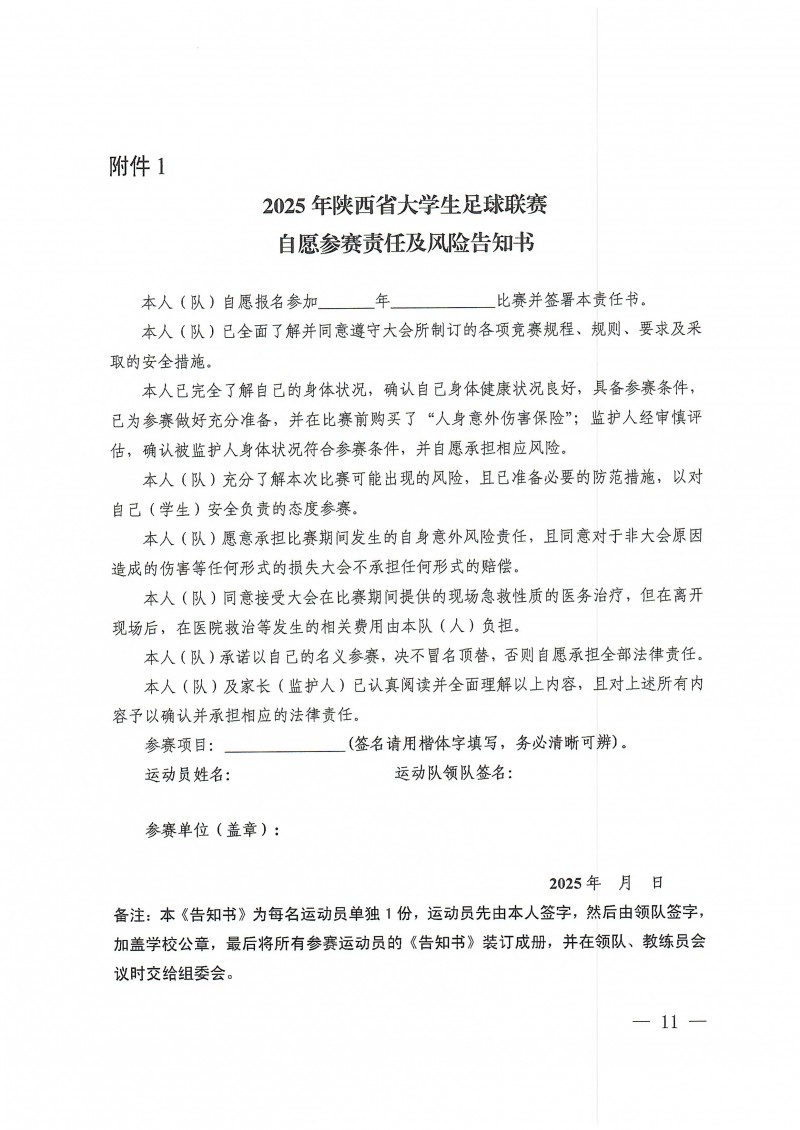 附件 1

2025 年陕西省大学生足球联赛
自愿参赛责任及风险告知书

本人（队）自愿报名参加______年____________比赛并签署本责任书。

本人（队）已全面了解并同意遵守大会所制订的各项竞赛规程、规则、要求及采取的安全措施。

本人已完全了解自己的身体状况，确认自己身体健康状况良好，具备参赛条件，已为参赛做好充分准备，并在比赛前购买了“人身意外伤害保险”；监护人经审慎评估，确认被监护人身体状况符合参赛条件，并自愿承担相应风险。

本人（队）充分了解本次比赛可能出现的风险，且已准备必要的防范措施，以对自己（学生）安全负责的态度参赛。

本人（队）愿意承担比赛期间发生的自身意外风险责任，且同意对于非大会原因造成的伤害等任何形式的损失大会不承担任何形式的赔偿。

本人（队）同意接受大会在比赛期间提供的现场急救性质的医务治疗，但在离开现场后，在医院救治等发生的相关费用由本队（人）负担。

本人（队）承诺以自己的名义参赛，决不冒名顶替，否则自愿承担全部法律责任。

本人（队）及家长（监护人）已认真阅读并全面理解以上内容，且对上述所有内容予以确认并承担相应的法律责任。

参赛项目：______________（签名请用楷体字填写，务必清晰可辨）。

运动员姓名：　　　　　　　　运动队领队签名：

参赛单位（盖章）：

2025 年　月　日

备注：本《告知书》为每名运动员单独 1 份，运动员先由本人签字，然后由领队签字，加盖学校公章，最后将所有参赛运动员的《告知书》装订成册，并在领队、教练员会议时交给组委会。

— 11 —